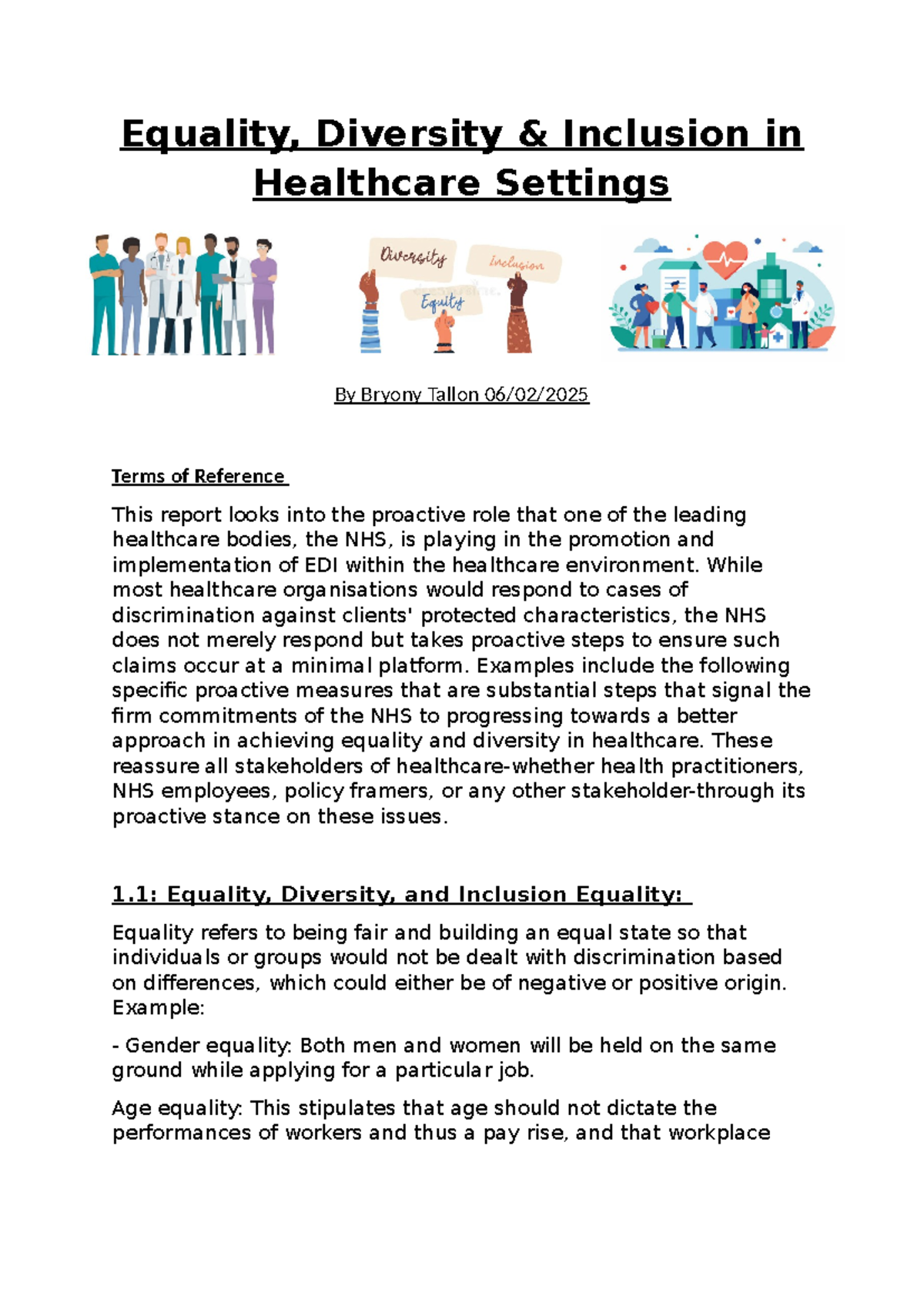 Equality, Diversity & Inclusion in Healthcare Settings

Diversity
Inclusion
Equity

By Bryony Tallon 06/02/2025

Terms of Reference

This report looks into the proactive role that one of the leading healthcare bodies, the NHS, is playing in the promotion and implementation of EDI within the healthcare environment. While most healthcare organisations would respond to cases of discrimination against clients' protected characteristics, the NHS does not merely respond but takes proactive steps to ensure such claims occur at a minimal platform. Examples include the following specific proactive measures that are substantial steps that signal the firm commitments of the NHS to progressing towards a better approach in achieving equality and diversity in healthcare. These reassure all stakeholders of healthcare-whether health practitioners, NHS employees, policy framers, or any other stakeholder-through its proactive stance on these issues.

1.1: Equality, Diversity, and Inclusion Equality:

Equality refers to being fair and building an equal state so that individuals or groups would not be dealt with discrimination based on differences, which could either be of negative or positive origin. Example:

- Gender equality: Both men and women will be held on the same ground while applying for a particular job.

Age equality: This stipulates that age should not dictate the performances of workers and thus a pay rise, and that workplace